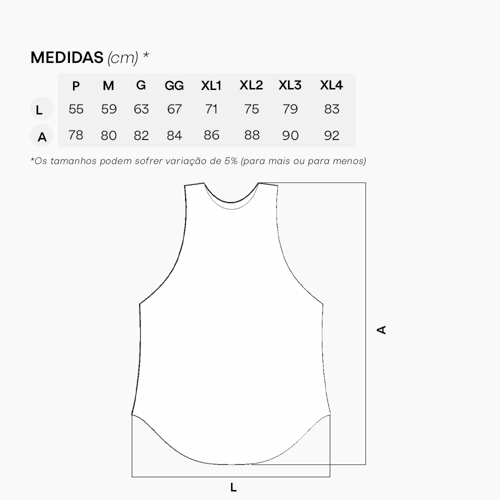 MEDIDAS (cm) *

|   | P | M | G | GG | XL1 | XL2 | XL3 | XL4 |
|---|---|---|---|---|---|---|---|---|
| L | 55 | 59 | 63 | 67 | 71 | 75 | 79 | 83 |
| A | 78 | 80 | 82 | 84 | 86 | 88 | 90 | 92 |

*Os tamanhos podem sofrer variação de 5% (para mais ou para menos)

A

L